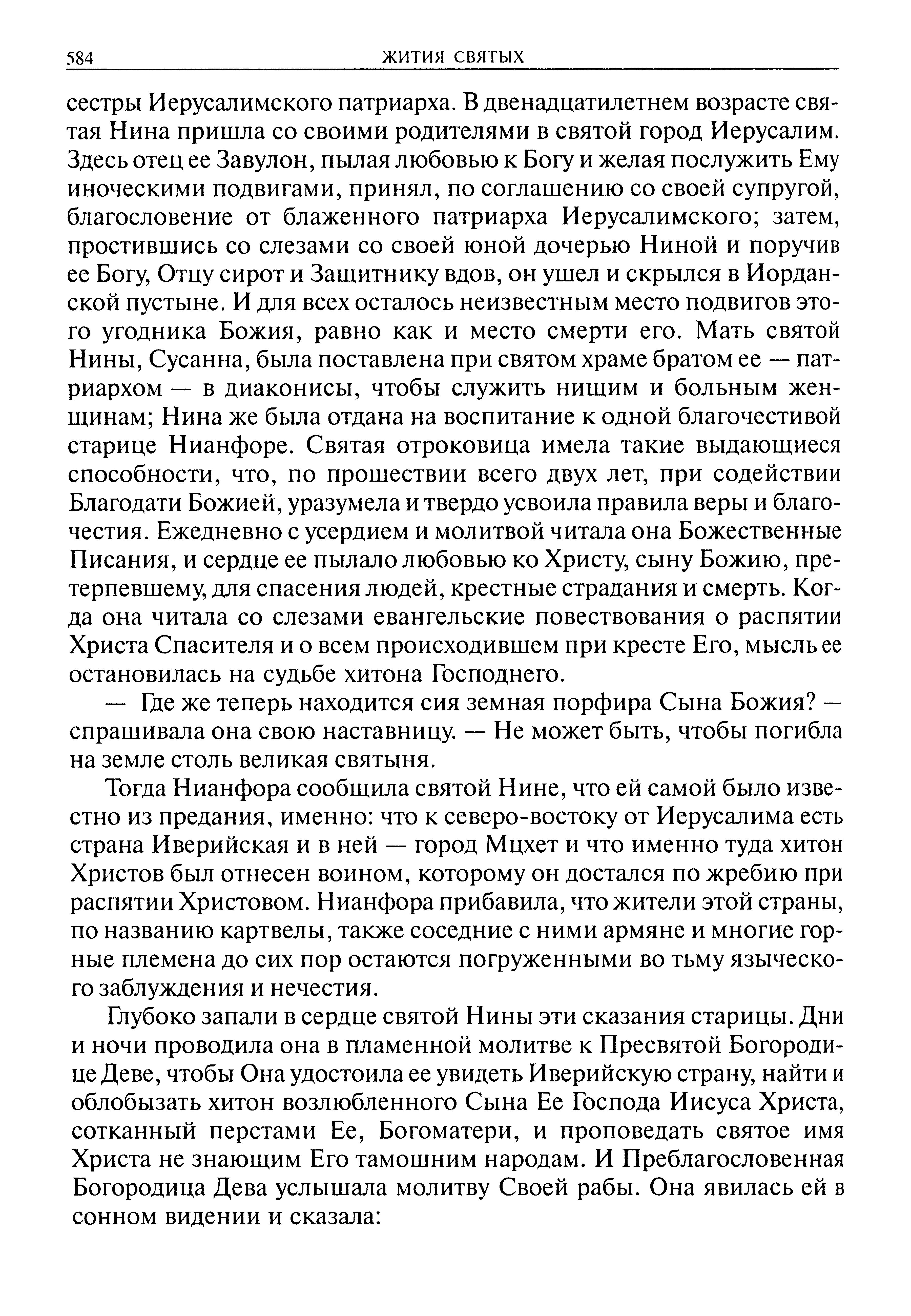 584 ЖИТИЯ СВЯТЫХ

сестры Иерусалимского патриарха. В двенадцатилетнем возрасте святая Нина пришла со своими родителями в святой город Иерусалим. Здесь отец ее Завулон, пылая любовью к Богу и желая послужить Ему иноческими подвигами, принял, по соглашению со своей супругой, благословение от блаженного патриарха Иерусалимского; затем, простившись со слезами со своей юной дочерью Ниной и поручив ее Богу, Отцу сирот и Защитнику вдов, он ушел и скрылся в Иорданской пустыне. И для всех осталось неизвестным место подвигов этого угодника Божия, равно как и место смерти его. Мать святой Нины, Сусанна, была поставлена при святом храме братом ее — патриархом — в диаконисы, чтобы служить нищим и больным женщинам; Нина же была отдана на воспитание к одной благочестивой старице Нианфоре. Святая отроковица имела такие выдающиеся способности, что, по прошествии всего двух лет, при содействии Благодати Божией, уразумела и твердо усвоила правила веры и благочестия. Ежедневно с усердием и молитвой читала она Божественные Писания, и сердце ее пылало любовью ко Христу, сыну Божию, претерпевшему, для спасения людей, крестные страдания и смерть. Когда она читала со слезами евангельские повествования о распятии Христа Спасителя и о всем происходившем при кресте Его, мысль ее остановилась на судьбе хитона Господнего.

— Где же теперь находится сия земная порфира Сына Божия? — спрашивала она свою наставницу. — Не может быть, чтобы погибла на земле столь великая святыня.

Тогда Нианфора сообщила святой Нине, что ей самой было известно из предания, именно: что к северо-востоку от Иерусалима есть страна Иверийская и в ней — город Мцхет и что именно туда хитон Христов был отнесен воином, которому он достался по жребию при распятии Христовом. Нианфора прибавила, что жители этой страны, по названию картвелы, также соседние с ними армяне и многие горные племена до сих пор остаются погруженными во тьму языческого заблуждения и нечестия.

Глубоко запали в сердце святой Нины эти сказания старицы. Дни и ночи проводила она в пламенной молитве к Пресвятой Богородице Деве, чтобы Она удостоила ее увидеть Иверийскую страну, найти и облобызать хитон возлюбленного Сына Ее Господа Иисуса Христа, сотканный перстами Ее, Богоматери, и проповедать святое имя Христа не знающим Его тамошним народам. И Преблагословенная Богородица Дева услышала молитву Своей рабы. Она явилась ей в сонном видении и сказала: